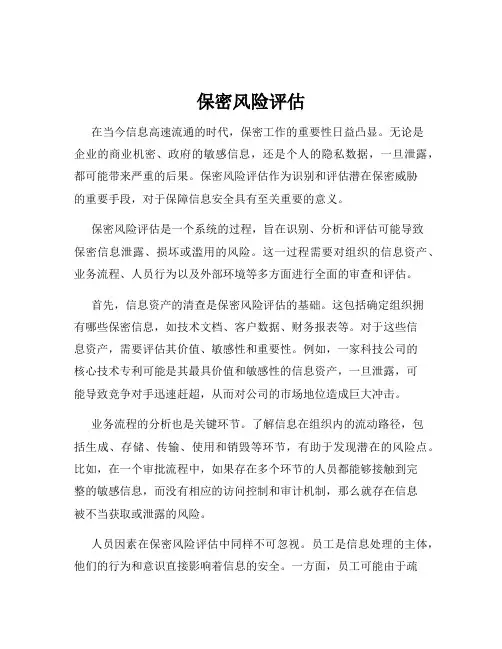 保密风险评估

在当今信息高速流通的时代，保密工作的重要性日益凸显。无论是企业的商业机密、政府的敏感信息，还是个人的隐私数据，一旦泄露，都可能带来严重的后果。保密风险评估作为识别和评估潜在保密威胁的重要手段，对于保障信息安全具有至关重要的意义。

保密风险评估是一个系统的过程，旨在识别、分析和评估可能导致保密信息泄露、损坏或滥用的风险。这一过程需要对组织的信息资产、业务流程、人员行为以及外部环境等多方面进行全面的审查和评估。

首先，信息资产的清查是保密风险评估的基础。这包括确定组织拥有哪些保密信息，如技术文档、客户数据、财务报表等。对于这些信息资产，需要评估其价值、敏感性和重要性。例如，一家科技公司的核心技术专利可能是其最具价值和敏感性的信息资产，一旦泄露，可能导致竞争对手迅速赶超，从而对公司的市场地位造成巨大冲击。

业务流程的分析也是关键环节。了解信息在组织内的流动路径，包括生成、存储、传输、使用和销毁等环节，有助于发现潜在的风险点。比如，在一个审批流程中，如果存在多个环节的人员都能够接触到完整的敏感信息，而没有相应的访问控制和审计机制，那么就存在信息被不当获取或泄露的风险。

人员因素在保密风险评估中同样不可忽视。员工是信息处理的主体，他们的行为和意识直接影响着信息的安全。一方面，员工可能由于疏